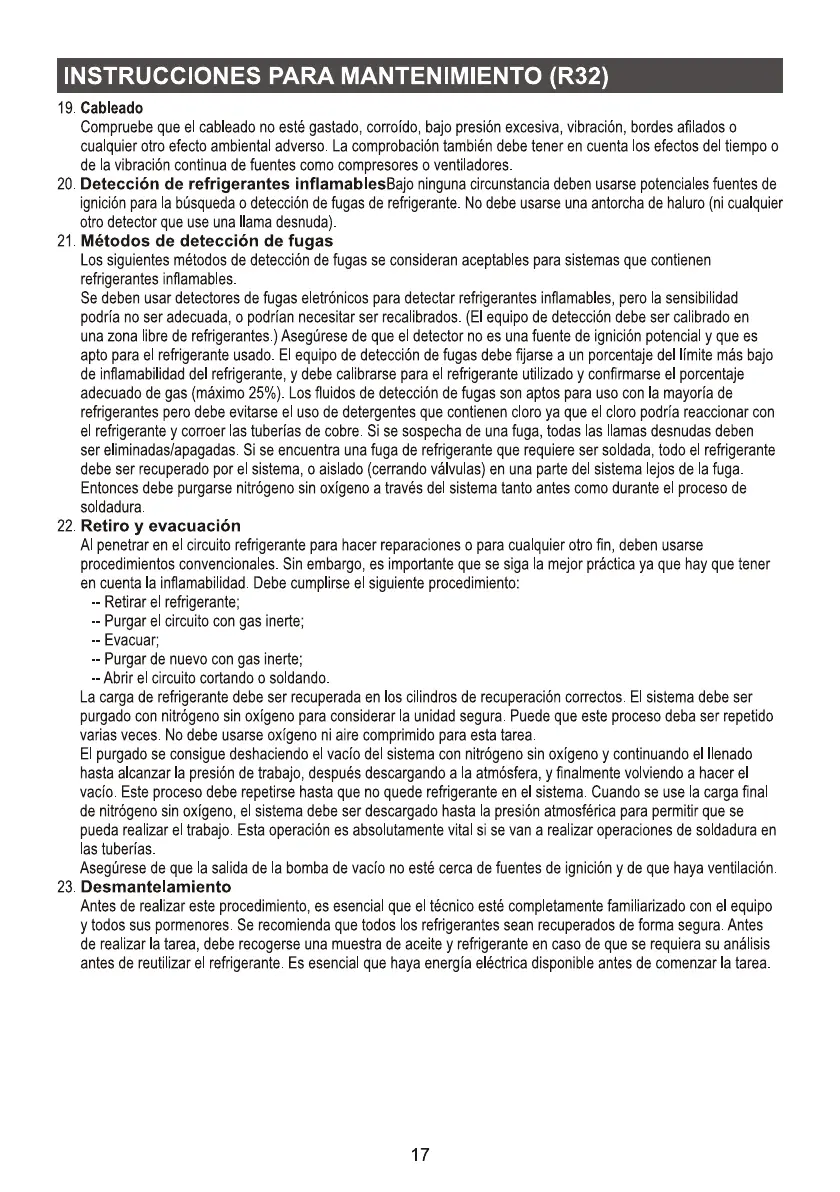 INSTRUCCIONES PARA MANTENIMIENTO (R32)

19. Cableado
Compruebe que el cableado no esté gastado, corroído, bajo presión excesiva, vibración, bordes afilados o cualquier otro efecto ambiental adverso. La comprobación también debe tener en cuenta los efectos del tiempo o de la vibración continua de fuentes como compresores o ventiladores.

20. Detección de refrigerantes inflamablesBajo ninguna circunstancia deben usarse potenciales fuentes de ignición para la búsqueda o detección de fugas de refrigerante. No debe usarse una antorcha de haluro (ni cualquier otro detector que use una llama desnuda).

21. Métodos de detección de fugas
Los siguientes métodos de detección de fugas se consideran aceptables para sistemas que contienen refrigerantes inflamables.
Se deben usar detectores de fugas eletrónicos para detectar refrigerantes inflamables, pero la sensibilidad podría no ser adecuada, o podrían necesitar ser recalibrados. (El equipo de detección debe ser calibrado en una zona libre de refrigerantes.) Asegúrese de que el detector no es una fuente de ignición potencial y que es apto para el refrigerante usado. El equipo de detección de fugas debe fijarse a un porcentaje del límite más bajo de inflamabilidad del refrigerante, y debe calibrarse para el refrigerante utilizado y confirmarse el porcentaje adecuado de gas (máximo 25%). Los fluidos de detección de fugas son aptos para uso con la mayoría de refrigerantes pero debe evitarse el uso de detergentes que contienen cloro ya que el cloro podría reaccionar con el refrigerante y corroer las tuberías de cobre. Si se sospecha de una fuga, todas las llamas desnudas deben ser eliminadas/apagadas. Si se encuentra una fuga de refrigerante que requiere ser soldada, todo el refrigerante debe ser recuperado por el sistema, o aislado (cerrando válvulas) en una parte del sistema lejos de la fuga. Entonces debe purgarse nitrógeno sin oxígeno a través del sistema tanto antes como durante el proceso de soldadura.

22. Retiro y evacuación
Al penetrar en el circuito refrigerante para hacer reparaciones o para cualquier otro fin, deben usarse procedimientos convencionales. Sin embargo, es importante que se siga la mejor práctica ya que hay que tener en cuenta la inflamabilidad. Debe cumplirse el siguiente procedimiento:
-- Retirar el refrigerante;
-- Purgar el circuito con gas inerte;
-- Evacuar;
-- Purgar de nuevo con gas inerte;
-- Abrir el circuito cortando o soldando.
La carga de refrigerante debe ser recuperada en los cilindros de recuperación correctos. El sistema debe ser purgado con nitrógeno sin oxígeno para considerar la unidad segura. Puede que este proceso deba ser repetido varias veces. No debe usarse oxígeno ni aire comprimido para esta tarea.
El purgado se consigue deshaciendo el vacío del sistema con nitrógeno sin oxígeno y continuando el llenado hasta alcanzar la presión de trabajo, después descargando a la atmósfera, y finalmente volviendo a hacer el vacío. Este proceso debe repetirse hasta que no quede refrigerante en el sistema. Cuando se use la carga final de nitrógeno sin oxígeno, el sistema debe ser descargado hasta la presión atmosférica para permitir que se pueda realizar el trabajo. Esta operación es absolutamente vital si se van a realizar operaciones de soldadura en las tuberías.
Asegúrese de que la salida de la bomba de vacío no esté cerca de fuentes de ignición y de que haya ventilación.

23. Desmantelamiento
Antes de realizar este procedimiento, es esencial que el técnico esté completamente familiarizado con el equipo y todos sus pormenores. Se recomienda que todos los refrigerantes sean recuperados de forma segura. Antes de realizar la tarea, debe recogerse una muestra de aceite y refrigerante en caso de que se requiera su análisis antes de reutilizar el refrigerante. Es esencial que haya energía eléctrica disponible antes de comenzar la tarea.

17